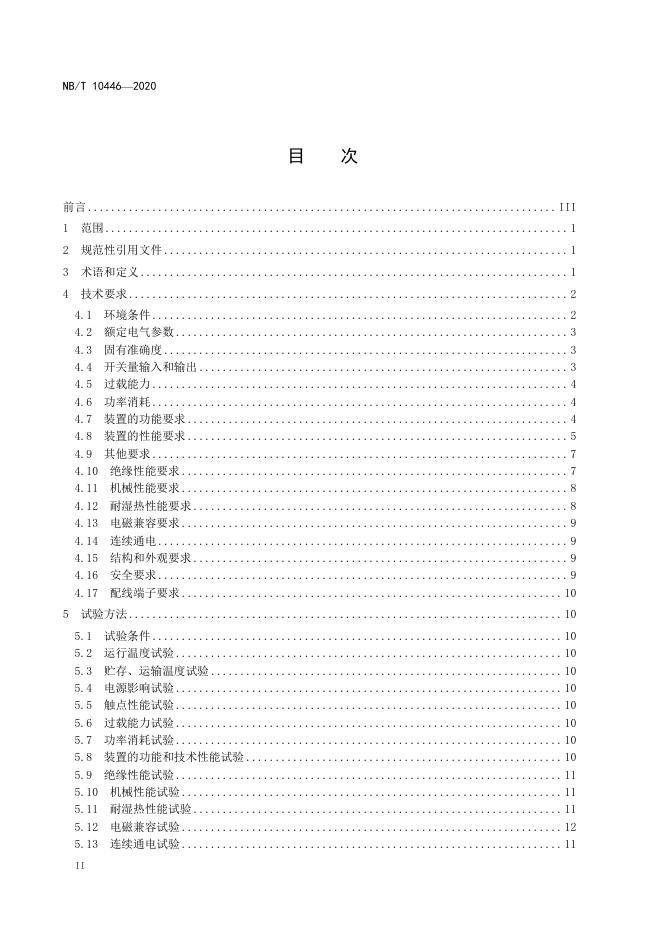 NB/T 10446—2020

目　次

前言 ........ III
1 范围 ........ 1
2 规范性引用文件 ........ 1
3 术语和定义 ........ 1
4 技术要求 ........ 2
4.1 环境条件 ........ 2
4.2 额定电气参数 ........ 3
4.3 固有准确度 ........ 3
4.4 开关量输入和输出 ........ 3
4.5 过载能力 ........ 4
4.6 功率消耗 ........ 4
4.7 装置的功能要求 ........ 4
4.8 装置的性能要求 ........ 5
4.9 其他要求 ........ 7
4.10 绝缘性能要求 ........ 7
4.11 机械性能要求 ........ 8
4.12 耐湿热性能要求 ........ 8
4.13 电磁兼容要求 ........ 9
4.14 连续通电 ........ 9
4.15 结构和外观要求 ........ 9
4.16 安全要求 ........ 9
4.17 配线端子要求 ........ 10
5 试验方法 ........ 10
5.1 试验条件 ........ 10
5.2 运行温度试验 ........ 10
5.3 贮存、运输温度试验 ........ 10
5.4 电源影响试验 ........ 10
5.5 触点性能试验 ........ 10
5.6 过载能力试验 ........ 10
5.7 功率消耗试验 ........ 10
5.8 装置的功能和技术性能试验 ........ 10
5.9 绝缘性能试验 ........ 11
5.10 机械性能试验 ........ 11
5.11 耐湿热性能试验 ........ 11
5.12 电磁兼容试验 ........ 12
5.13 连续通电试验 ........ 11

II